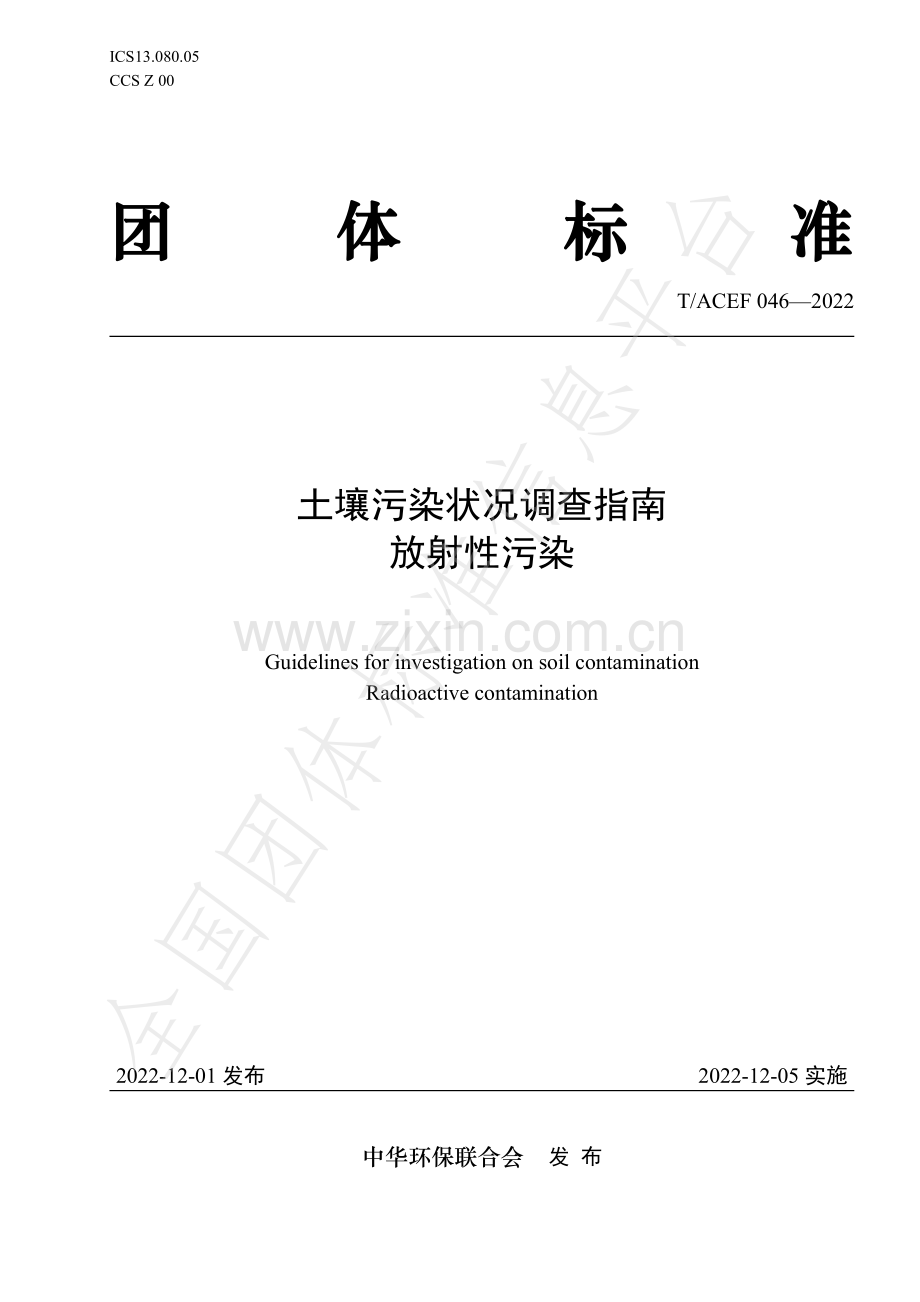 ICS13.080.05
CCS Z 00

团 体 标 准

T/ACEF 046—2022

土壤污染状况调查指南
放射性污染

www.zixin.com.cn

Guidelines for investigation on soil contamination
Radioactive contamination

全国团体标准信息平台

2022-12-01 发布 2022-12-05 实施

中华环保联合会 发 布